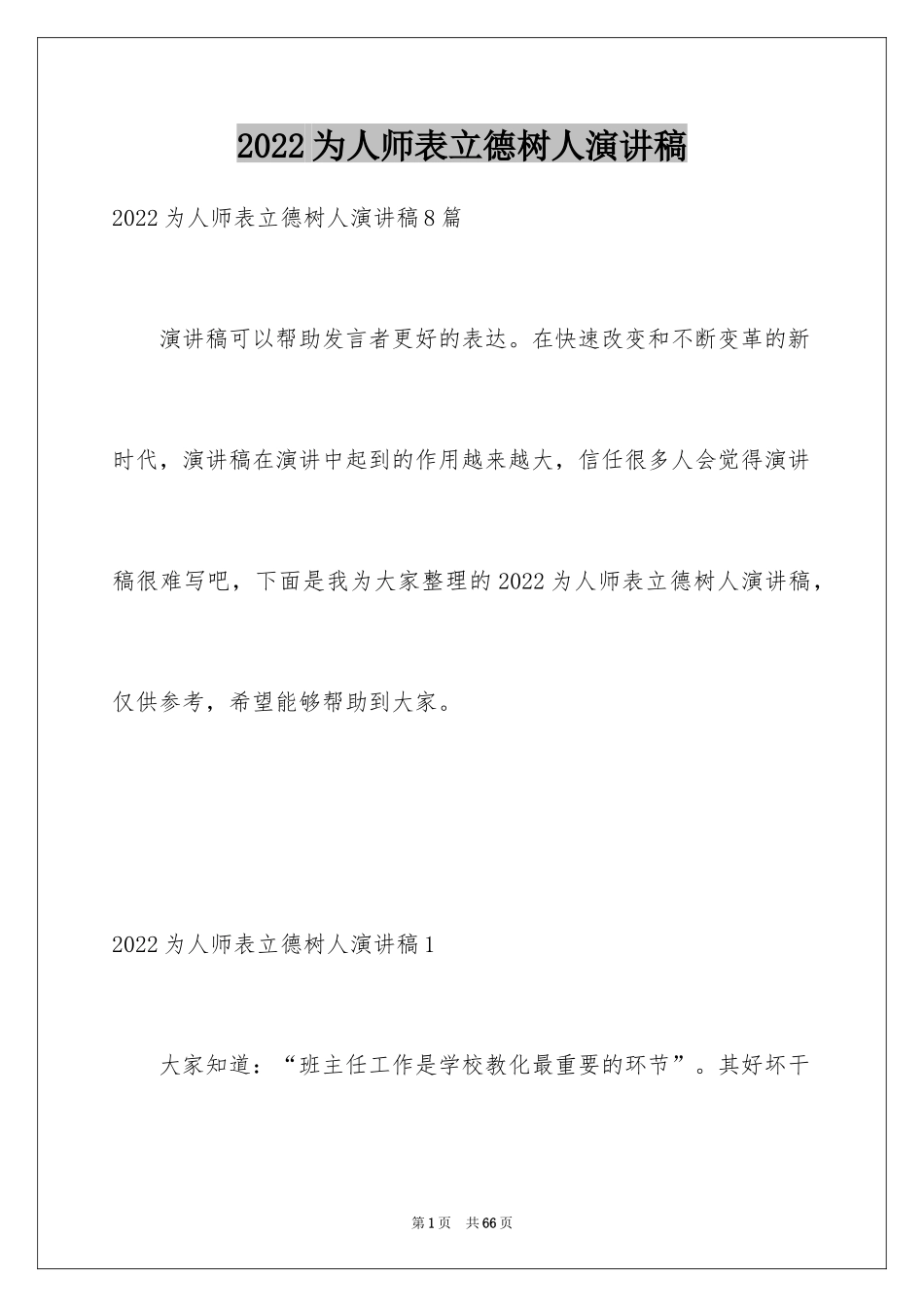 2022为人师表立德树人演讲稿

2022为人师表立德树人演讲稿8篇

演讲稿可以帮助发言者更好的表达。在快速改变和不断变革的新时代，演讲稿在演讲中起到的作用越来越大，信任很多人会觉得演讲稿很难写吧，下面是我为大家整理的2022为人师表立德树人演讲稿，仅供参考，希望能够帮助到大家。

2022为人师表立德树人演讲稿1

大家知道：“班主任工作是学校教化最重要的环节”。其好坏干

第1页 共66页